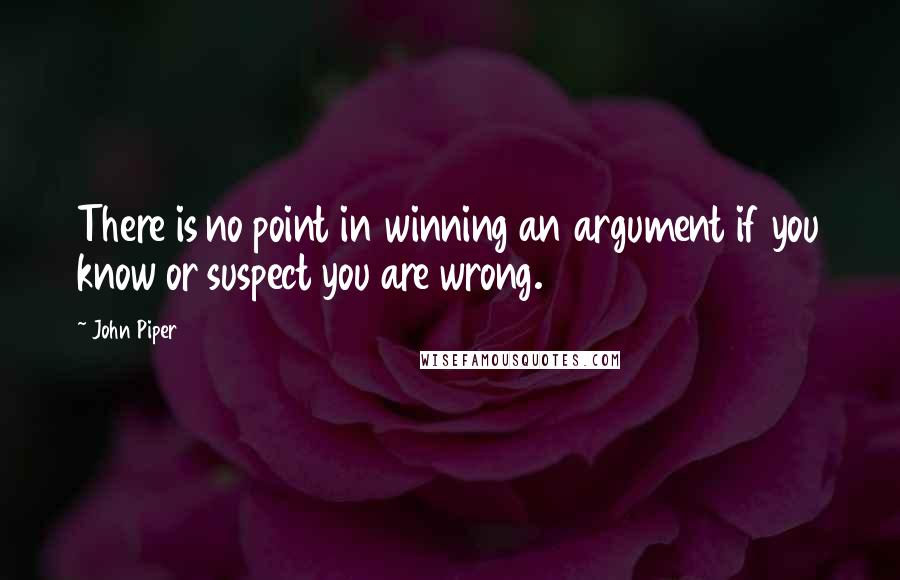 There is no point in winning an argument if you know or suspect you are wrong.

~ John Piper

WISEFAMOUSQUOTES.COM